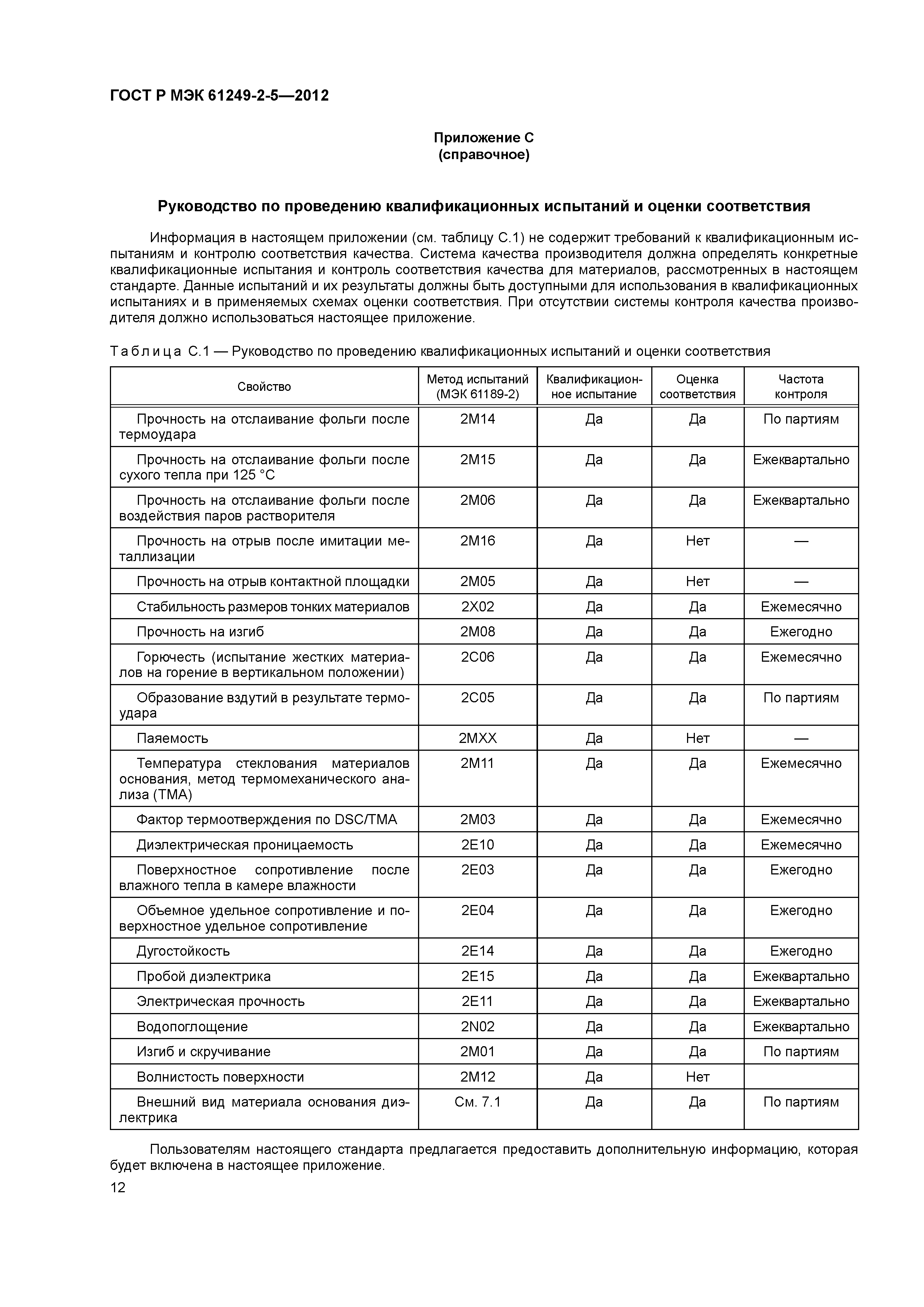 ГОСТ Р МЭК 61249-2-5—2012

Приложение С
(справочное)

Руководство по проведению квалификационных испытаний и оценки соответствия

Информация в настоящем приложении (см. таблицу С.1) не содержит требований к квалификационным испытаниям и контролю соответствия качества. Система качества производителя должна определять конкретные квалификационные испытания и контроль соответствия качества для материалов, рассмотренных в настоящем стандарте. Данные испытаний и их результаты должны быть доступными для использования в квалификационных испытаниях и в применяемых схемах оценки соответствия. При отсутствии системы контроля качества производителя должно использоваться настоящее приложение.

Таблица С.1 — Руководство по проведению квалификационных испытаний и оценки соответствия

| Свойство | Метод испытаний (МЭК 61189-2) | Квалификационное испытание | Оценка соответствия | Частота контроля |
|---|---|---|---|---|
| Прочность на отслаивание фольги после термоудара | 2М14 | Да | Да | По партиям |
| Прочность на отслаивание фольги после сухого тепла при 125 °С | 2М15 | Да | Да | Ежеквартально |
| Прочность на отслаивание фольги после воздействия паров растворителя | 2М06 | Да | Да | Ежеквартально |
| Прочность на отрыв после имитации металлизации | 2М16 | Да | Нет | — |
| Прочность на отрыв контактной площадки | 2М05 | Да | Нет | — |
| Стабильность размеров тонких материалов | 2Х02 | Да | Да | Ежемесячно |
| Прочность на изгиб | 2М08 | Да | Да | Ежегодно |
| Горючесть (испытание жестких материалов на горение в вертикальном положении) | 2С06 | Да | Да | Ежемесячно |
| Образование вздутий в результате термоудара | 2С05 | Да | Да | По партиям |
| Паяемость | 2МХХ | Да | Нет | — |
| Температура стеклования материалов основания, метод термомеханического анализа (ТМА) | 2М11 | Да | Да | Ежемесячно |
| Фактор термоотверждения по DSC/TMA | 2М03 | Да | Да | Ежемесячно |
| Диэлектрическая проницаемость | 2Е10 | Да | Да | Ежемесячно |
| Поверхностное сопротивление после влажного тепла в камере влажности | 2Е03 | Да | Да | Ежегодно |
| Объемное удельное сопротивление и поверхностное удельное сопротивление | 2Е04 | Да | Да | Ежегодно |
| Дугостойкость | 2Е14 | Да | Да | Ежегодно |
| Пробой диэлектрика | 2Е15 | Да | Да | Ежеквартально |
| Электрическая прочность | 2Е11 | Да | Да | Ежеквартально |
| Водопоглощение | 2N02 | Да | Да | Ежеквартально |
| Изгиб и скручивание | 2М01 | Да | Да | По партиям |
| Волнистость поверхности | 2М12 | Да | Нет | |
| Внешний вид материала основания диэлектрика | См. 7.1 | Да | Да | По партиям |

Пользователям настоящего стандарта предлагается предоставить дополнительную информацию, которая будет включена в настоящее приложение.

12